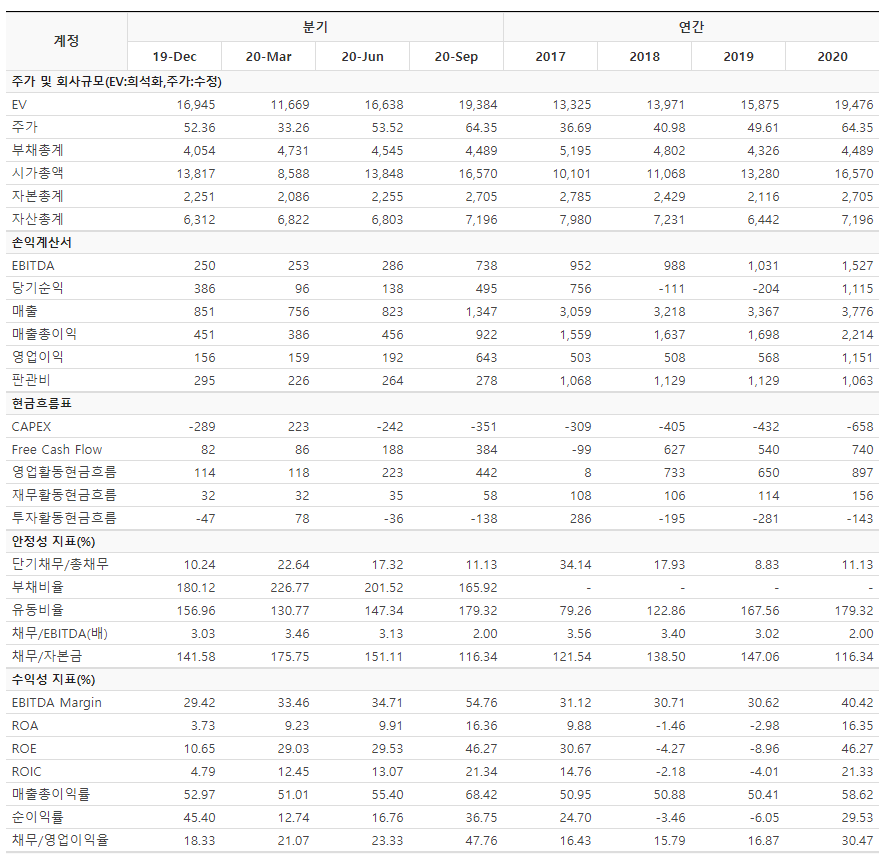 | 계정 | 분기 | | | | 연간 | | | |
|---|---|---|---|---|---|---|---|---|
| | 19-Dec | 20-Mar | 20-Jun | 20-Sep | 2017 | 2018 | 2019 | 2020 |
| 주가 및 회사규모(EV:희석화,주가:수정) | | | | | | | | |
| EV | 16,945 | 11,669 | 16,638 | 19,384 | 13,325 | 13,971 | 15,875 | 19,476 |
| 주가 | 52.36 | 33.26 | 53.52 | 64.35 | 36.69 | 40.98 | 49.61 | 64.35 |
| 부채총계 | 4,054 | 4,731 | 4,545 | 4,489 | 5,195 | 4,802 | 4,326 | 4,489 |
| 시가총액 | 13,817 | 8,588 | 13,848 | 16,570 | 10,101 | 11,068 | 13,280 | 16,570 |
| 자본총계 | 2,251 | 2,086 | 2,255 | 2,705 | 2,785 | 2,429 | 2,116 | 2,705 |
| 자산총계 | 6,312 | 6,822 | 6,803 | 7,196 | 7,980 | 7,231 | 6,442 | 7,196 |
| 손익계산서 | | | | | | | | |
| EBITDA | 250 | 253 | 286 | 738 | 952 | 988 | 1,031 | 1,527 |
| 당기순익 | 386 | 96 | 138 | 495 | 756 | -111 | -204 | 1,115 |
| 매출 | 851 | 756 | 823 | 1,347 | 3,059 | 3,218 | 3,367 | 3,776 |
| 매출총이익 | 451 | 386 | 456 | 922 | 1,559 | 1,637 | 1,698 | 2,214 |
| 영업이익 | 156 | 159 | 192 | 643 | 503 | 508 | 568 | 1,151 |
| 판관비 | 295 | 226 | 264 | 278 | 1,068 | 1,129 | 1,129 | 1,063 |
| 현금흐름표 | | | | | | | | |
| CAPEX | -289 | 223 | -242 | -351 | -309 | -405 | -432 | -658 |
| Free Cash Flow | 82 | 86 | 188 | 384 | -99 | 627 | 540 | 740 |
| 영업활동현금흐름 | 114 | 118 | 223 | 442 | 8 | 733 | 650 | 897 |
| 재무활동현금흐름 | 32 | 32 | 35 | 58 | 108 | 106 | 114 | 156 |
| 투자활동현금흐름 | -47 | 78 | -36 | -138 | 286 | -195 | -281 | -143 |
| 안정성 지표(%) | | | | | | | | |
| 단기채무/총채무 | 10.24 | 22.64 | 17.32 | 11.13 | 34.14 | 17.93 | 8.83 | 11.13 |
| 부채비율 | 180.12 | 226.77 | 201.52 | 165.92 | - | - | - | - |
| 유동비율 | 156.96 | 130.77 | 147.34 | 179.32 | 79.26 | 122.86 | 167.56 | 179.32 |
| 채무/EBITDA(배) | 3.03 | 3.46 | 3.13 | 2.00 | 3.56 | 3.40 | 3.02 | 2.00 |
| 채무/자본금 | 141.58 | 175.75 | 151.11 | 116.34 | 121.54 | 138.50 | 147.06 | 116.34 |
| 수익성 지표(%) | | | | | | | | |
| EBITDA Margin | 29.42 | 33.46 | 34.71 | 54.76 | 31.12 | 30.71 | 30.62 | 40.42 |
| ROA | 3.73 | 9.23 | 9.91 | 16.36 | 9.88 | -1.46 | -2.98 | 16.35 |
| ROE | 10.65 | 29.03 | 29.53 | 46.27 | 30.67 | -4.27 | -8.96 | 46.27 |
| ROIC | 4.79 | 12.45 | 13.07 | 21.34 | 14.76 | -2.18 | -4.01 | 21.33 |
| 매출총이익률 | 52.97 | 51.01 | 55.40 | 68.42 | 50.95 | 50.88 | 50.41 | 58.62 |
| 순이익률 | 45.40 | 12.74 | 16.76 | 36.75 | 24.70 | -3.46 | -6.05 | 29.53 |
| 채무/영업이익율 | 18.33 | 21.07 | 23.33 | 47.76 | 16.43 | 15.79 | 16.87 | 30.47 |